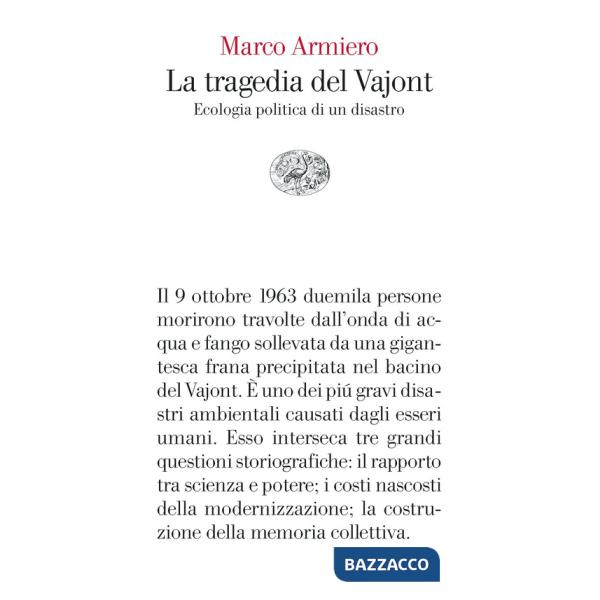 Marco Armiero
La tragedia del Vajont
Ecologia politica di un disastro

Il 9 ottobre 1963 duemila persone morirono travolte dall'onda di acqua e fango sollevata da una gigantesca frana precipitata nel bacino del Vajont. È uno dei piú gravi disastri ambientali causati dagli esseri umani. Esso interseca tre grandi questioni storiografiche: il rapporto tra scienza e potere; i costi nascosti della modernizzazione; la costruzione della memoria collettiva.

BAZZACCO